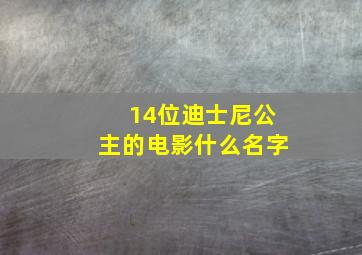 14位迪士尼公主的电影什么名字